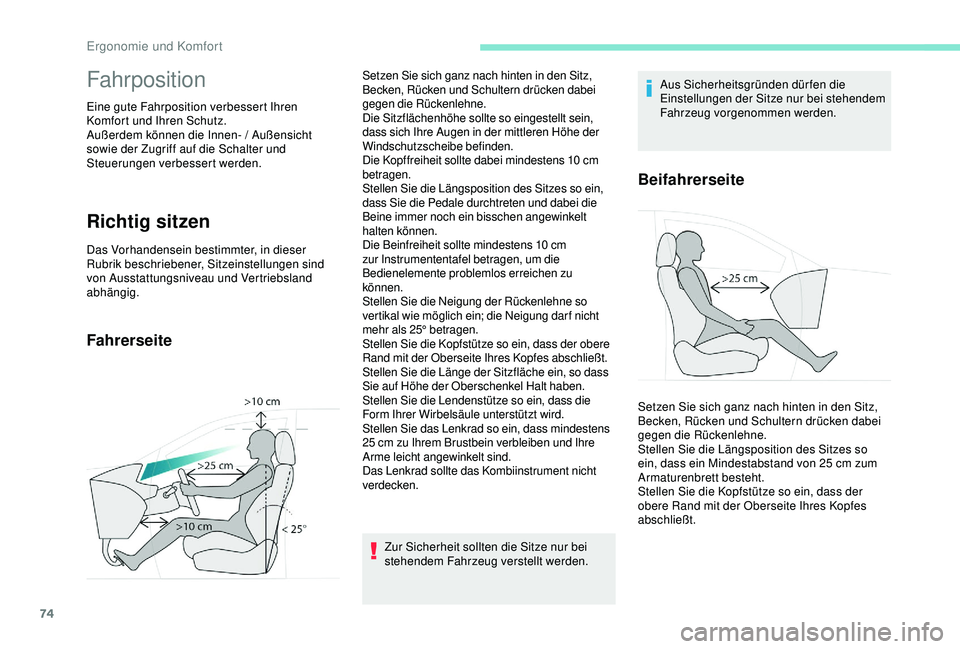 Ergonomie und Komfort

Fahrposition

Eine gute Fahrposition verbessert Ihren Komfort und Ihren Schutz.
Außerdem können die Innen- / Außensicht sowie der Zugriff auf die Schalter und Steuerungen verbessert werden.

Richtig sitzen

Das Vorhandensein bestimmter, in dieser Rubrik beschriebener, Sitzeinstellungen sind von Ausstattungsniveau und Vertriebsland abhängig.

Fahrerseite

>10 cm
>25 cm
>10 cm
< 25°

Setzen Sie sich ganz nach hinten in den Sitz, Becken, Rücken und Schultern drücken dabei gegen die Rückenlehne.
Die Sitzflächenhöhe sollte so eingestellt sein, dass sich Ihre Augen in der mittleren Höhe der Windschutzscheibe befinden.
Die Kopffreiheit sollte dabei mindestens 10 cm betragen.
Stellen Sie die Längsposition des Sitzes so ein, dass Sie die Pedale durchtreten und dabei die Beine immer noch ein bisschen angewinkelt halten können.
Die Beinfreiheit sollte mindestens 10 cm zur Instrumententafel betragen, um die Bedienelemente problemlos erreichen zu können.
Stellen Sie die Neigung der Rückenlehne so vertikal wie möglich ein; die Neigung darf nicht mehr als 25° betragen.
Stellen Sie die Kopfstütze so ein, dass der obere Rand mit der Oberseite Ihres Kopfes abschließt.
Stellen Sie die Länge der Sitzfläche ein, so dass Sie auf Höhe der Oberschenkel Halt haben.
Stellen Sie die Lendenstütze so ein, dass die Form Ihrer Wirbelsäule unterstützt wird.
Stellen Sie das Lenkrad so ein, dass mindestens 25 cm zu Ihrem Brustbein verbleiben und Ihre Arme leicht angewinkelt sind.
Das Lenkrad sollte das Kombiinstrument nicht verdecken.

Zur Sicherheit sollten die Sitze nur bei stehendem Fahrzeug verstellt werden.

Aus Sicherheitsgründen dürfen die Einstellungen der Sitze nur bei stehendem Fahrzeug vorgenommen werden.

Beifahrerseite

>25 cm

Setzen Sie sich ganz nach hinten in den Sitz, Becken, Rücken und Schultern drücken dabei gegen die Rückenlehne.
Stellen Sie die Längsposition des Sitzes so ein, dass ein Mindestabstand von 25 cm zum Armaturenbrett besteht.
Stellen Sie die Kopfstütze so ein, dass der obere Rand mit der Oberseite Ihres Kopfes abschließt.

74

carmanualsonline.info